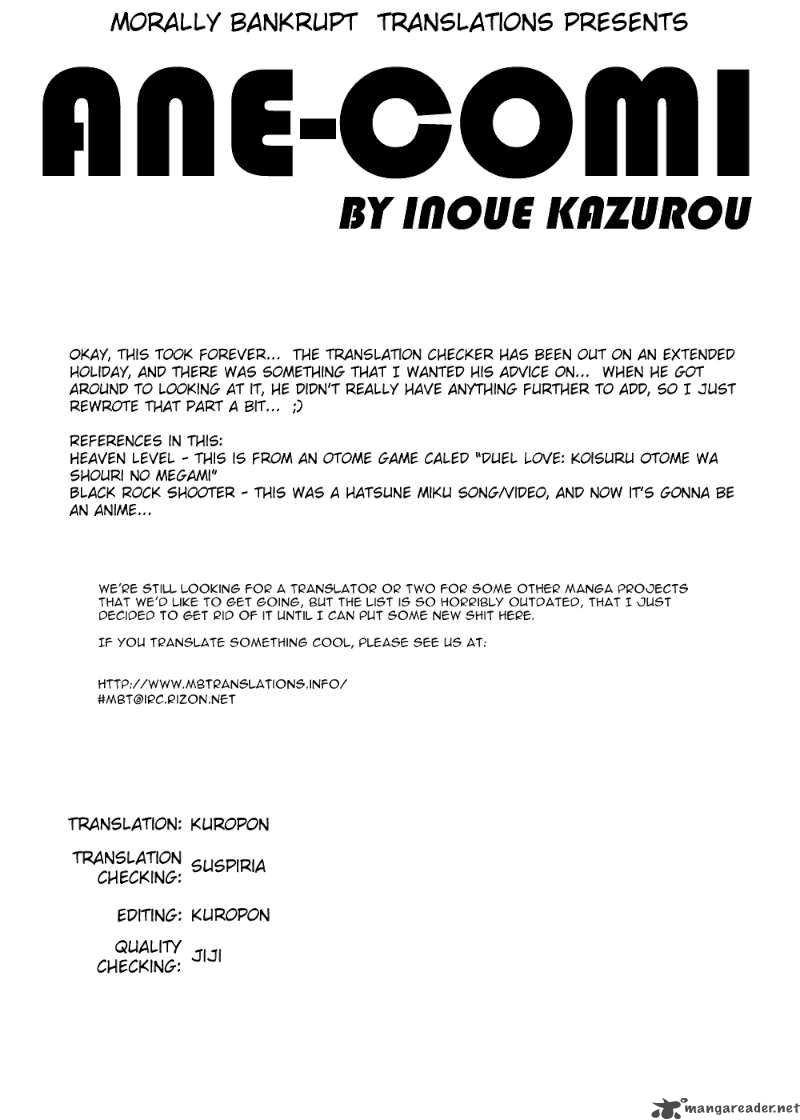 MORALLY BANKRUPT TRANSLATIONS PRESENTS

ANE-COMI

BY INOUE KAZUROU

OKAY, THIS TOOK FOREVER... THE TRANSLATION CHECKER HAS BEEN OUT ON AN EXTENDED HOLIDAY, AND THERE WAS SOMETHING THAT I WANTED HIS ADVICE ON... WHEN HE GOT AROUND TO LOOKING AT IT, HE DIDN'T REALLY HAVE ANYTHING FURTHER TO ADD, SO I JUST REWROTE THAT PART A BIT... ;)

REFERENCES IN THIS:
HEAVEN LEVEL - THIS IS FROM AN OTOME GAME CALED "DUEL LOVE: KOISURU OTOME WA SHOURI NO MEGAMI"
BLACK ROCK SHOOTER - THIS WAS A HATSUNE MIKU SONG/VIDEO, AND NOW IT'S GONNA BE AN ANIME...

WE'RE STILL LOOKING FOR A TRANSLATOR OR TWO FOR SOME OTHER MANGA PROJECTS THAT WE'D LIKE TO GET GOING, BUT THE LIST IS SO HORRIBLY OUTDATED, THAT I JUST DECIDED TO GET RID OF IT UNTIL I CAN PUT SOME NEW SHIT HERE.

IF YOU TRANSLATE SOMETHING COOL, PLEASE SEE US AT:

HTTP://WWW.MBTRANSLATIONS.INFO/
#MBT@IRC.RIZON.NET

TRANSLATION: KUROPON

TRANSLATION CHECKING: SUSPIRIA

EDITING: KUROPON

QUALITY CHECKING: JIJI

mangareader.net